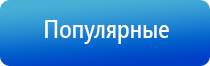 Популярные